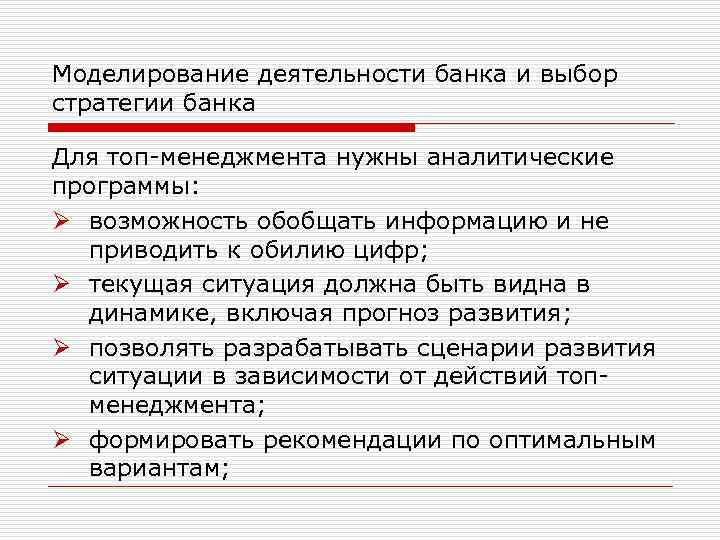 Моделирование деятельности банка и выбор стратегии банка

Для топ-менеджмента нужны аналитические программы:

➢ возможность обобщать информацию и не приводить к обилию цифр;

➢ текущая ситуация должна быть видна в динамике, включая прогноз развития;

➢ позволять разрабатывать сценарии развития ситуации в зависимости от действий топ-менеджмента;

➢ формировать рекомендации по оптимальным вариантам;